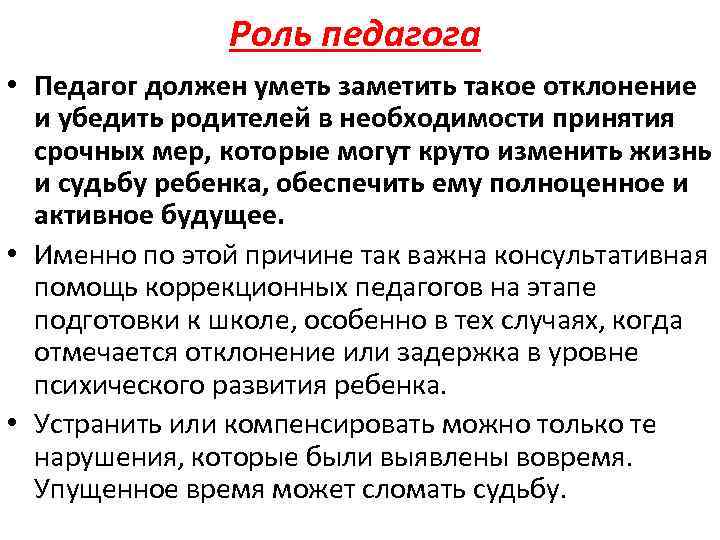 Роль педагога

• Педагог должен уметь заметить такое отклонение и убедить родителей в необходимости принятия срочных мер, которые могут круто изменить жизнь и судьбу ребенка, обеспечить ему полноценное и активное будущее.

• Именно по этой причине так важна консультативная помощь коррекционных педагогов на этапе подготовки к школе, особенно в тех случаях, когда отмечается отклонение или задержка в уровне психического развития ребенка.

• Устранить или компенсировать можно только те нарушения, которые были выявлены вовремя. Упущенное время может сломать судьбу.